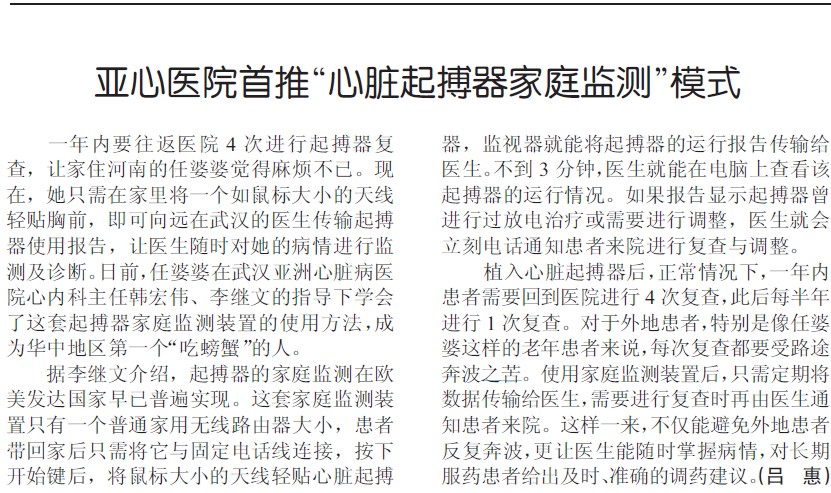 亚心医院首推“心脏起搏器家庭监测”模式

一年内要往返医院 4 次进行起搏器复查，让家住河南的任婆婆觉得麻烦不已。现在，她只需在家里将一个如鼠标大小的天线轻贴胸前，即可向远在武汉的医生传输起搏器使用报告，让医生随时对她的病情进行监测及诊断。日前，任婆婆在武汉亚洲心脏病医院心内科主任韩宏伟、李继文的指导下学会了这套起搏器家庭监测装置的使用方法，成为华中地区第一个“吃螃蟹”的人。

据李继文介绍，起搏器的家庭监测在欧美发达国家早已普遍实现。这套家庭监测装置只有一个普通家用无线路由器大小，患者带回家后只需将它与固定电话线连接，按下开始键后，将鼠标大小的天线轻贴心脏起搏器，监视器就能将起搏器的运行报告传输给医生。不到 3 分钟，医生就能在电脑上查看该起搏器的运行情况。如果报告显示起搏器曾进行过放电治疗或需要进行调整，医生就会立刻电话通知患者来院进行复查与调整。

植入心脏起搏器后，正常情况下，一年内患者需要回到医院进行 4 次复查，此后每半年进行 1 次复查。对于外地患者，特别是像任婆婆这样的老年患者来说，每次复查都要受路途奔波之苦。使用家庭监测装置后，只需定期将数据传输给医生，需要进行复查时再由医生通知患者来院。这样一来，不仅能避免外地患者反复奔波，更让医生能随时掌握病情，对长期服药患者给出及时、准确的调药建议。(吕 惠)